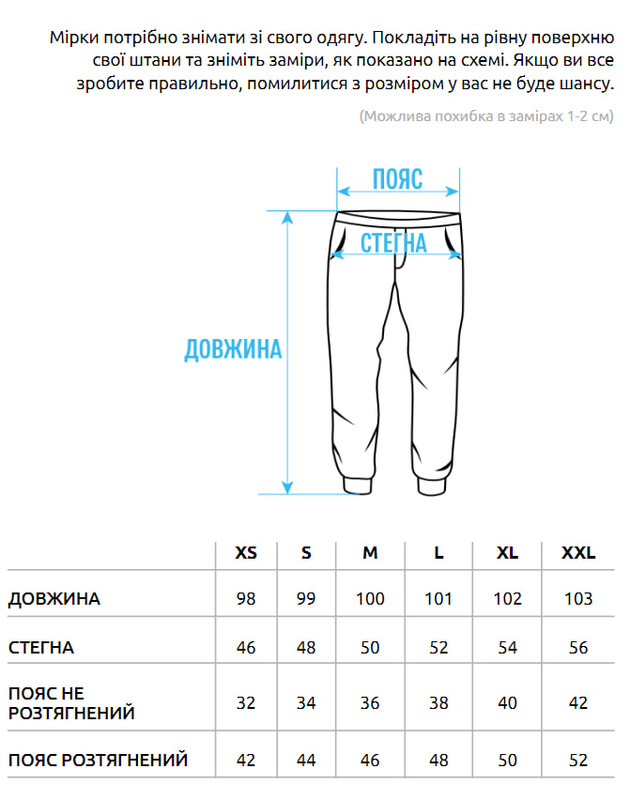 Мірки потрібно знімати зі свого одягу. Покладіть на рівну поверхню свої штани та зніміть заміри, як показано на схемі. Якщо ви все зробите правильно, помилитися з розміром у вас не буде шансу.

(Можлива похибка в замірах 1-2 см)

ПОЯС

СТЕГНА

ДОВЖИНА

| | XS | S | M | L | XL | XXL |
|---|---|---|---|---|---|---|
| ДОВЖИНА | 98 | 99 | 100 | 101 | 102 | 103 |
| СТЕГНА | 46 | 48 | 50 | 52 | 54 | 56 |
| ПОЯС НЕ РОЗТЯГНЕНИЙ | 32 | 34 | 36 | 38 | 40 | 42 |
| ПОЯС РОЗТЯГНЕНИЙ | 42 | 44 | 46 | 48 | 50 | 52 |